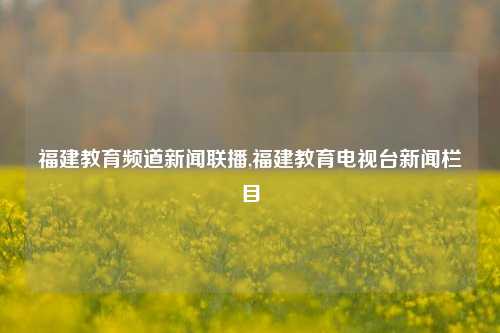 福建教育频道新闻联播,福建教育电视台新闻栏目